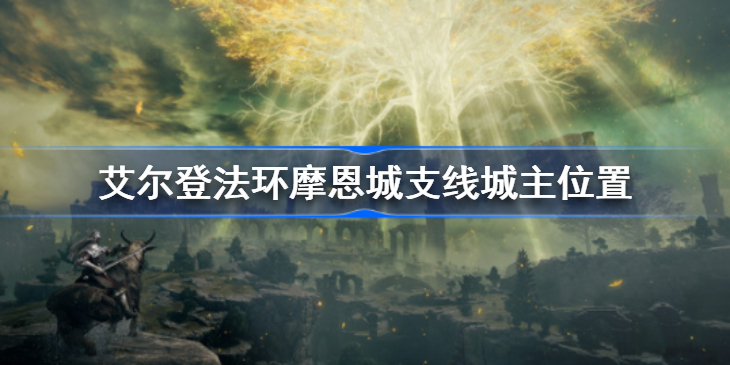 艾尔登法环摩恩城支线城主位置